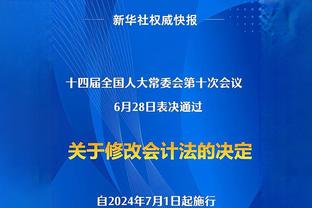 新华社权威快报

十四届全国人大常委会第十次会议
6月28日表决通过

关于修改会计法的决定

自2024年7月1日起施行